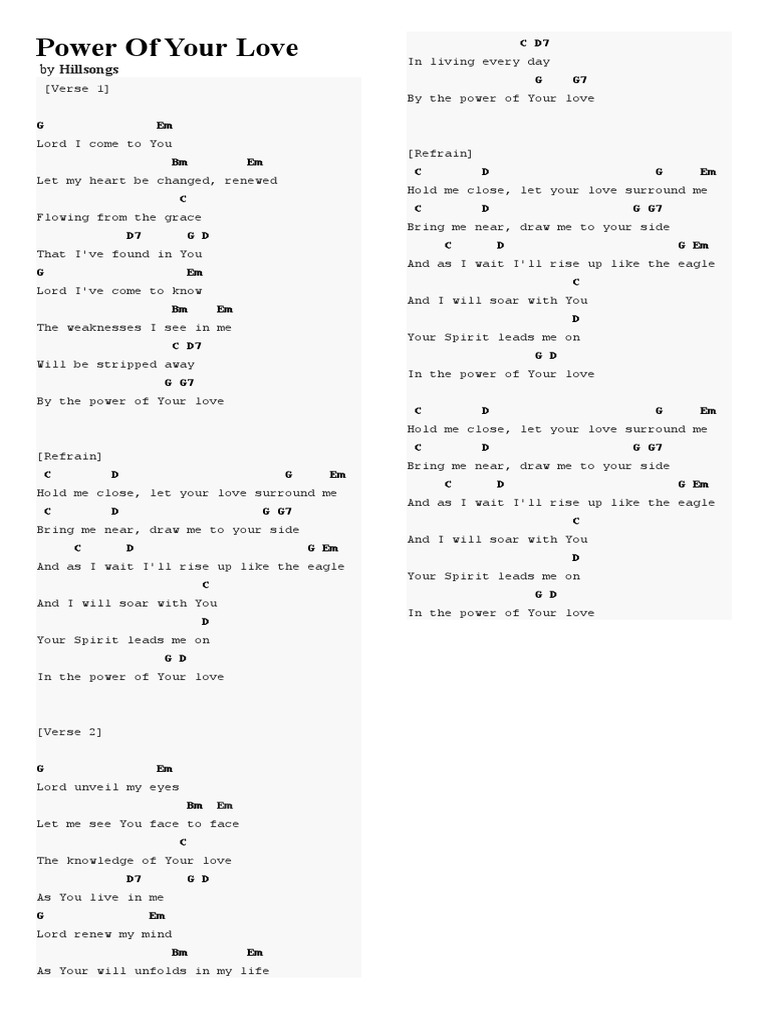 Power Of Your Love
by Hillsongs

[Verse 1]

G Em
Lord I come to You
Bm Em
Let my heart be changed, renewed
C
Flowing from the grace
D7 G D
That I've found in You
G Em
Lord I've come to know
Bm Em
The weaknesses I see in me
C D7
Will be stripped away
G G7
By the power of Your love

[Refrain]
C D G Em
Hold me close, let your love surround me
C D G G7
Bring me near, draw me to your side
C D G Em
And as I wait I'll rise up like the eagle
C
And I will soar with You
D
Your Spirit leads me on
G D
In the power of Your love

[Verse 2]

G Em
Lord unveil my eyes
Bm Em
Let me see You face to face
C
The knowledge of Your love
D7 G D
As You live in me
G Em
Lord renew my mind
Bm Em
As Your will unfolds in my life

C D7
In living every day
G G7
By the power of Your love

[Refrain]
C D G Em
Hold me close, let your love surround me
C D G G7
Bring me near, draw me to your side
C D G Em
And as I wait I'll rise up like the eagle
C
And I will soar with You
D
Your Spirit leads me on
G D
In the power of Your love

C D G Em
Hold me close, let your love surround me
C D G G7
Bring me near, draw me to your side
C D G Em
And as I wait I'll rise up like the eagle
C
And I will soar with You
D
Your Spirit leads me on
G D
In the power of Your love